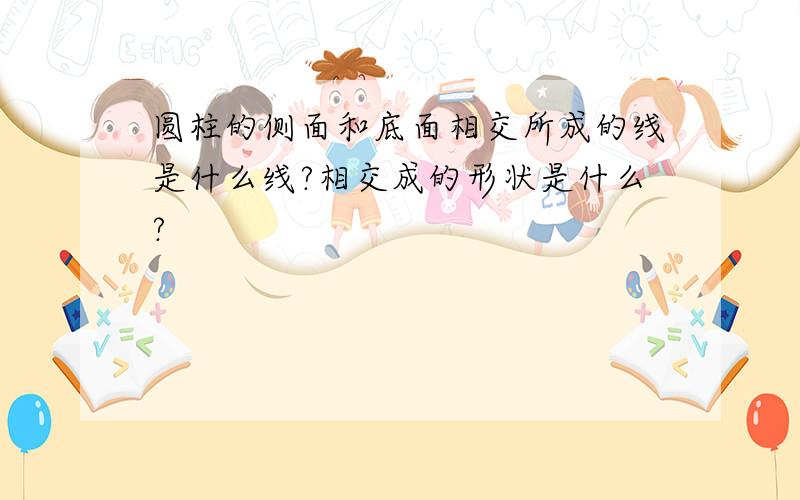 圆柱的侧面和底面相交所成的线是什么线?相交成的形状是什么?